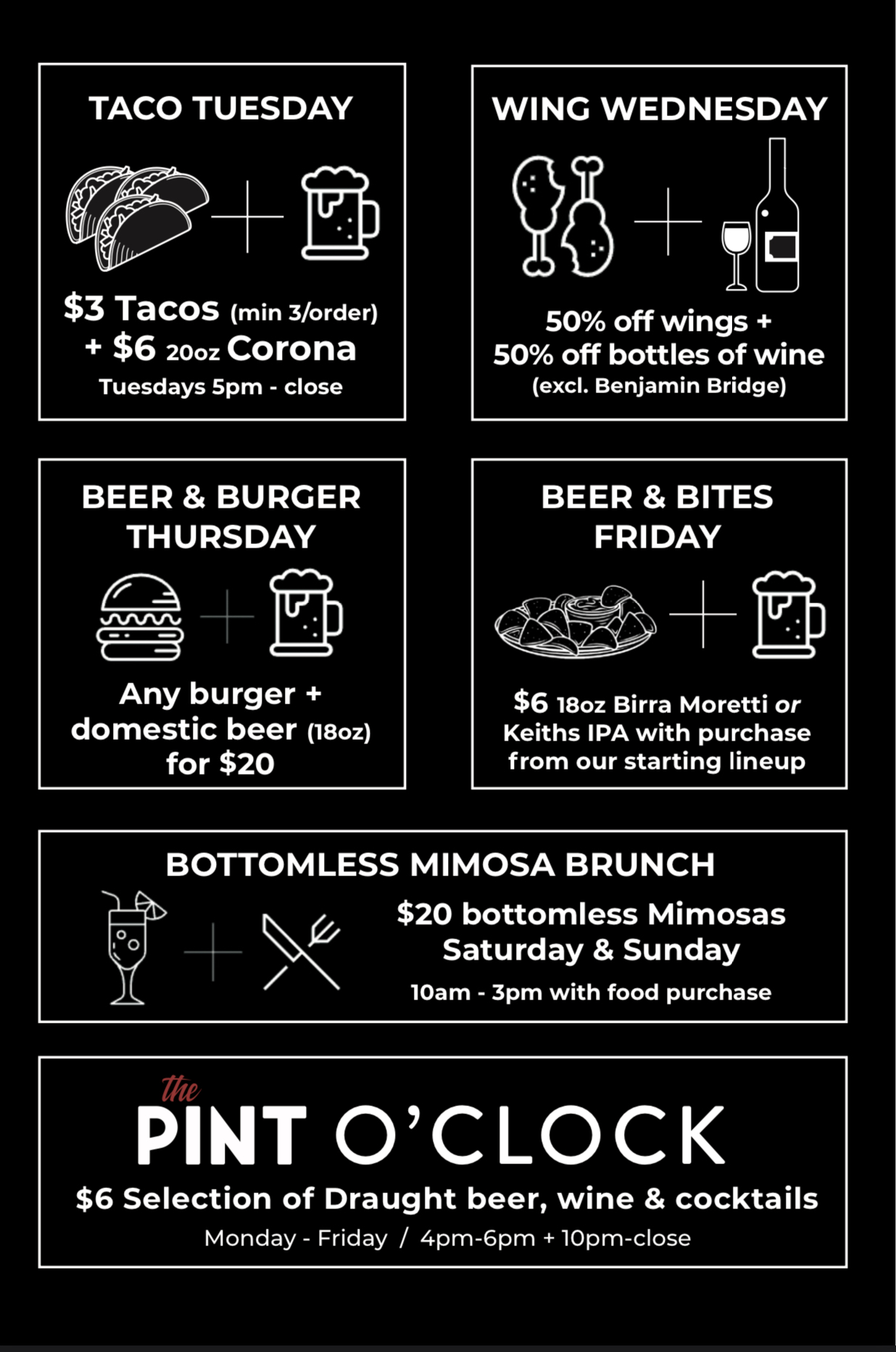 TACO TUESDAY

$3 Tacos (min 3/order)
+ $6 20oz Corona
Tuesdays 5pm - close

WING WEDNESDAY

50% off wings +
50% off bottles of wine
(excl. Benjamin Bridge)

BEER & BURGER
THURSDAY

Any burger +
domestic beer (18oz)
for $20

BEER & BITES
FRIDAY

$6 18oz Birra Moretti or
Keiths IPA with purchase
from our starting lineup

BOTTOMLESS MIMOSA BRUNCH

$20 bottomless Mimosas
Saturday & Sunday
10am - 3pm with food purchase

the
PINT O'CLOCK
$6 Selection of Draught beer, wine & cocktails
Monday - Friday / 4pm-6pm + 10pm-close